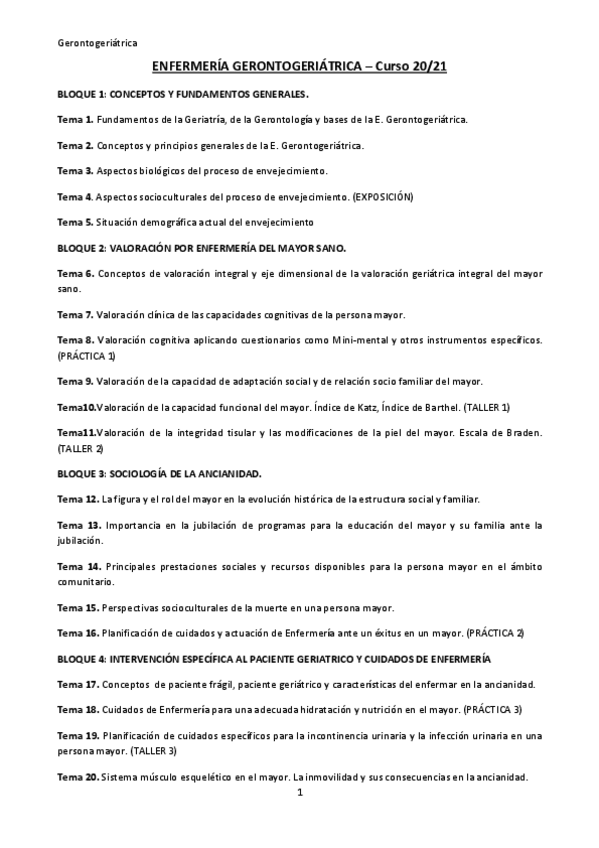 Gerontogeriátrica

ENFERMERÍA GERONTOGERIÁTRICA – Curso 20/21

BLOQUE 1: CONCEPTOS Y FUNDAMENTOS GENERALES.

Tema 1. Fundamentos de la Geriatría, de la Gerontología y bases de la E. Gerontogeriátrica.

Tema 2. Conceptos y principios generales de la E. Gerontogeriátrica.

Tema 3. Aspectos biológicos del proceso de envejecimiento.

Tema 4. Aspectos socioculturales del proceso de envejecimiento. (EXPOSICIÓN)

Tema 5. Situación demográfica actual del envejecimiento

BLOQUE 2: VALORACIÓN POR ENFERMERÍA DEL MAYOR SANO.

Tema 6. Conceptos de valoración integral y eje dimensional de la valoración geriátrica integral del mayor sano.

Tema 7. Valoración clínica de las capacidades cognitivas de la persona mayor.

Tema 8. Valoración cognitiva aplicando cuestionarios como Mini-mental y otros instrumentos específicos. (PRÁCTICA 1)

Tema 9. Valoración de la capacidad de adaptación social y de relación socio familiar del mayor.

Tema10.Valoración de la capacidad funcional del mayor. Índice de Katz, Índice de Barthel. (TALLER 1)

Tema11.Valoración de la integridad tisular y las modificaciones de la piel del mayor. Escala de Braden. (TALLER 2)

BLOQUE 3: SOCIOLOGÍA DE LA ANCIANIDAD.

Tema 12. La figura y el rol del mayor en la evolución histórica de la estructura social y familiar.

Tema 13. Importancia en la jubilación de programas para la educación del mayor y su familia ante la jubilación.

Tema 14. Principales prestaciones sociales y recursos disponibles para la persona mayor en el ámbito comunitario.

Tema 15. Perspectivas socioculturales de la muerte en una persona mayor.

Tema 16. Planificación de cuidados y actuación de Enfermería ante un éxitus en un mayor. (PRÁCTICA 2)

BLOQUE 4: INTERVENCIÓN ESPECÍFICA AL PACIENTE GERIATRICO Y CUIDADOS DE ENFERMERÍA

Tema 17. Conceptos de paciente frágil, paciente geriátrico y características del enfermar en la ancianidad.

Tema 18. Cuidados de Enfermería para una adecuada hidratación y nutrición en el mayor. (PRÁCTICA 3)

Tema 19. Planificación de cuidados específicos para la incontinencia urinaria y la infección urinaria en una persona mayor. (TALLER 3)

Tema 20. Sistema músculo esquelético en el mayor. La inmovilidad y sus consecuencias en la ancianidad.

1